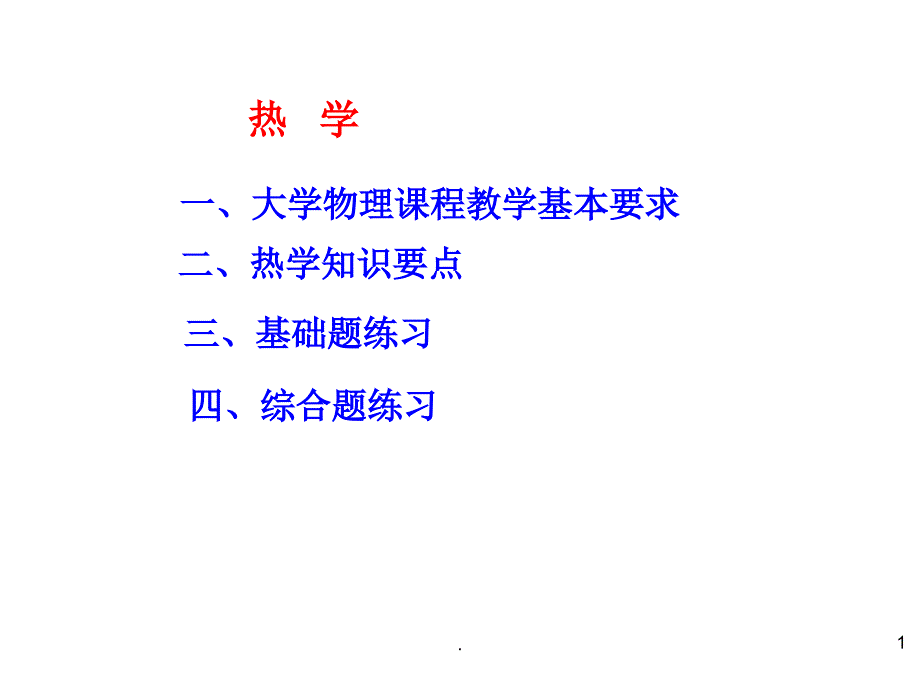 热　学

一、大学物理课程教学基本要求

二、热学知识要点

三、基础题练习

四、综合题练习

.

1